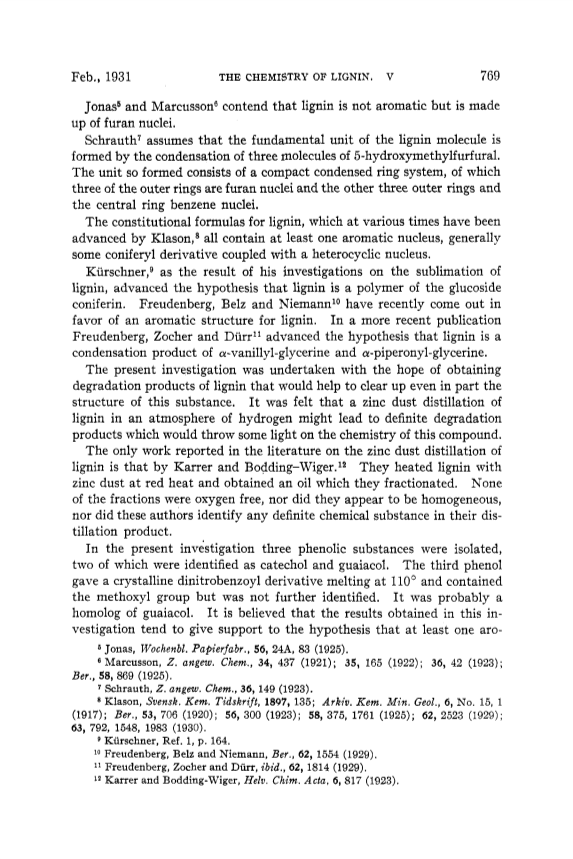 Feb., 1931 THE CHEMISTRY OF LIGNIN. V 769

Jonas$^5$ and Marcusson$^6$ contend that lignin is not aromatic but is made up of furan nuclei.

Schrauth$^7$ assumes that the fundamental unit of the lignin molecule is formed by the condensation of three molecules of 5-hydroxymethylfurfural. The unit so formed consists of a compact condensed ring system, of which three of the outer rings are furan nuclei and the other three outer rings and the central ring benzene nuclei.

The constitutional formulas for lignin, which at various times have been advanced by Klason,$^8$ all contain at least one aromatic nucleus, generally some coniferyl derivative coupled with a heterocyclic nucleus.

Kürschner,$^9$ as the result of his investigations on the sublimation of lignin, advanced the hypothesis that lignin is a polymer of the glucoside coniferin. Freudenberg, Belz and Niemann$^{10}$ have recently come out in favor of an aromatic structure for lignin. In a more recent publication Freudenberg, Zocher and Dürr$^{11}$ advanced the hypothesis that lignin is a condensation product of $\alpha$-vanillyl-glycerine and $\alpha$-piperonyl-glycerine.

The present investigation was undertaken with the hope of obtaining degradation products of lignin that would help to clear up even in part the structure of this substance. It was felt that a zinc dust distillation of lignin in an atmosphere of hydrogen might lead to definite degradation products which would throw some light on the chemistry of this compound.

The only work reported in the literature on the zinc dust distillation of lignin is that by Karrer and Bodding-Wiger.$^{12}$ They heated lignin with zinc dust at red heat and obtained an oil which they fractionated. None of the fractions were oxygen free, nor did they appear to be homogeneous, nor did these authors identify any definite chemical substance in their distillation product.

In the present investigation three phenolic substances were isolated, two of which were identified as catechol and guaiacol. The third phenol gave a crystalline dinitrobenzoyl derivative melting at 110° and contained the methoxyl group but was not further identified. It was probably a homolog of guaiacol. It is believed that the results obtained in this investigation tend to give support to the hypothesis that at least one aro-

$^5$ Jonas, Wochenbl. Papierfabr., 56, 24A, 83 (1925).
$^6$ Marcusson, Z. angew. Chem., 34, 437 (1921); 35, 165 (1922); 36, 42 (1923); Ber., 58, 869 (1925).
$^7$ Schrauth, Z. angew. Chem., 36, 149 (1923).
$^8$ Klason, Svensk. Kem. Tidskrift, 1897, 135; Arkiv. Kem. Min. Geol., 6, No. 15, 1 (1917); Ber., 53, 706 (1920); 56, 300 (1923); 58, 375, 1761 (1925); 62, 2523 (1929); 63, 792, 1548, 1983 (1930).
$^9$ Kürschner, Ref. 1, p. 164.
$^{10}$ Freudenberg, Belz and Niemann, Ber., 62, 1554 (1929).
$^{11}$ Freudenberg, Zocher and Dürr, ibid., 62, 1814 (1929).
$^{12}$ Karrer and Bodding-Wiger, Helv. Chim. Acta, 6, 817 (1923).